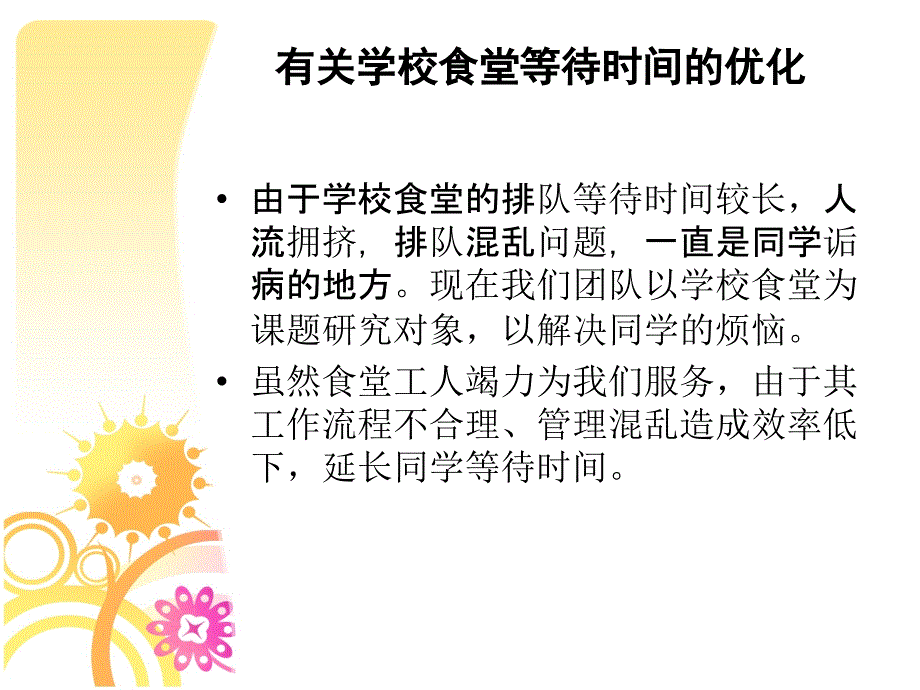 有关学校食堂等待时间的优化

• 由于学校食堂的排队等待时间较长，人流拥挤，排队混乱问题，一直是同学诟病的地方。现在我们团队以学校食堂为课题研究对象，以解决同学的烦恼。

• 虽然食堂工人竭力为我们服务，由于其工作流程不合理、管理混乱造成效率低下，延长同学等待时间。